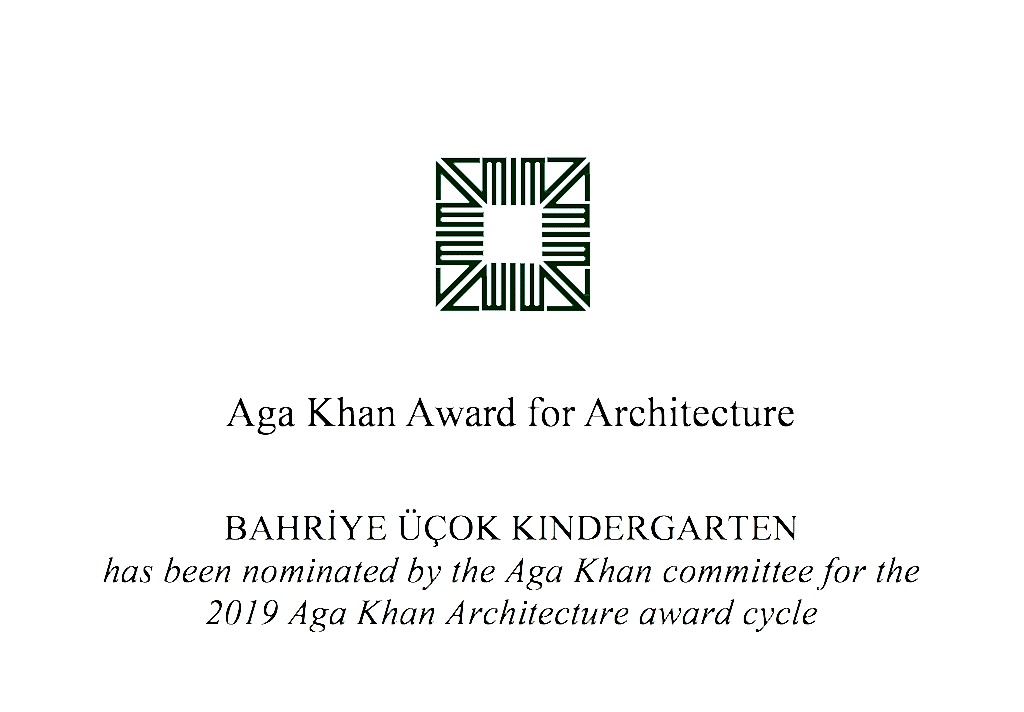 Aga Khan Award for Architecture

BAHRİYE ÜÇOK KINDERGARTEN
has been nominated by the Aga Khan committee for the 2019 Aga Khan Architecture award cycle